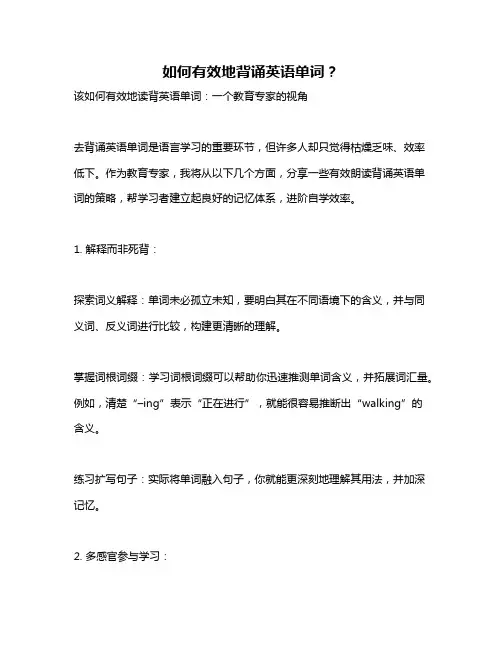 如何有效地背诵英语单词？

该如何有效地读背英语单词：一个教育专家的视角

去背诵英语单词是语言学习的重要环节，但许多人却只觉得枯燥乏味、效率低下。作为教育专家，我将从以下几个方面，分享一些有效朗读背诵英语单词的策略，帮学习者建立起良好的记忆体系，进阶自学效率。

1. 解释而非死背：

探索词义解释：单词未必孤立未知，要明白其在不同语境下的含义，并与同义词、反义词进行比较，构建更清晰的理解。

掌握词根词缀：学习词根词缀可以帮助你迅速推测单词含义，并拓展词汇量。例如，清楚“-ing”表示“正在进行”，就能很容易推断出“walking”的含义。

练习扩写句子：实际将单词融入句子，你就能更深刻地理解其用法，并加深记忆。

2. 多感官参与学习：